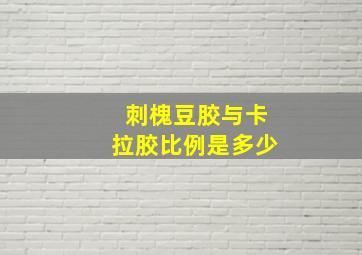 刺槐豆胶与卡拉胶比例是多少